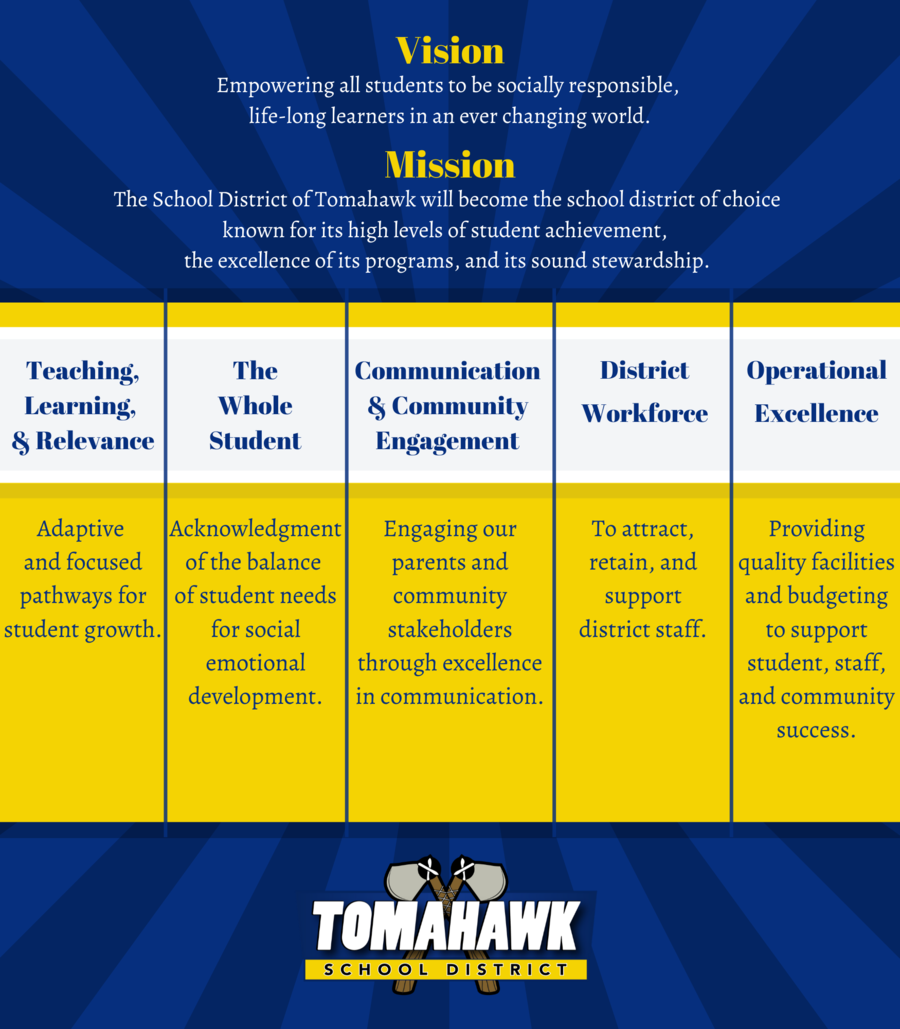 Vision
Empowering all students to be socially responsible, life-long learners in an ever changing world.

Mission
The School District of Tomahawk will become the school district of choice known for its high levels of student achievement, the excellence of its programs, and its sound stewardship.

| Teaching, Learning, & Relevance | The Whole Student | Communication & Community Engagement | District Workforce | Operational Excellence |
|---|---|---|---|---|
| Adaptive and focused pathways for student growth. | Acknowledgment of the balance of student needs for social emotional development. | Engaging our parents and community stakeholders through excellence in communication. | To attract, retain, and support district staff. | Providing quality facilities and budgeting to support student, staff, and community success. |

TOMAHAWK
SCHOOL DISTRICT